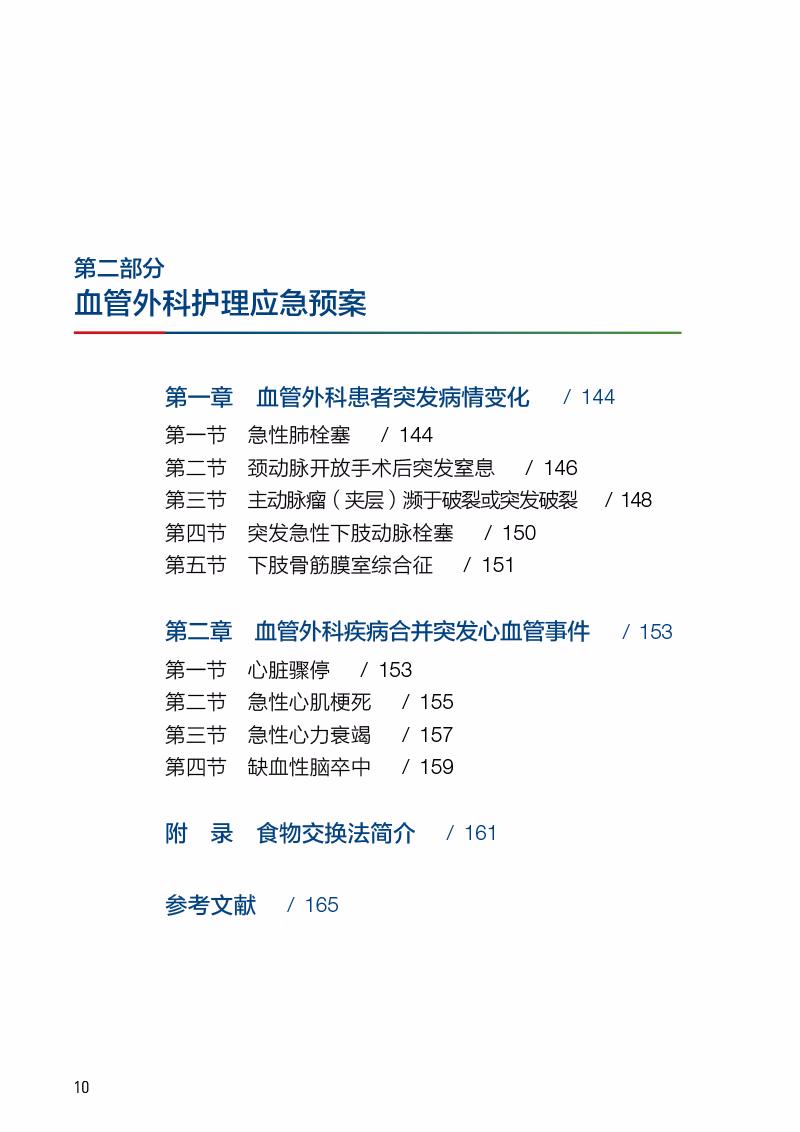 第二部分
血管外科护理应急预案

第一章 血管外科患者突发病情变化 / 144
第一节 急性肺栓塞 / 144
第二节 颈动脉开放手术后突发窒息 / 146
第三节 主动脉瘤（夹层）濒于破裂或突发破裂 / 148
第四节 突发急性下肢动脉栓塞 / 150
第五节 下肢骨筋膜室综合征 / 151

第二章 血管外科疾病合并突发心血管事件 / 153
第一节 心脏骤停 / 153
第二节 急性心肌梗死 / 155
第三节 急性心力衰竭 / 157
第四节 缺血性脑卒中 / 159

附 录 食物交换法简介 / 161

参考文献 / 165

10